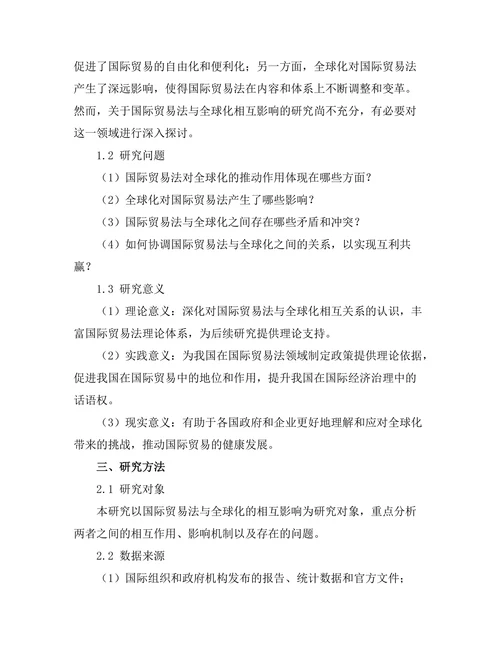 促进了国际贸易的自由化和便利化；另一方面，全球化对国际贸易法产生了深远影响，使得国际贸易法在内容和体系上不断调整和变革。然而，关于国际贸易法与全球化相互影响的研究尚不充分，有必要对这一领域进行深入探讨。

1.2 研究问题

（1）国际贸易法对全球化的推动作用体现在哪些方面？

（2）全球化对国际贸易法产生了哪些影响？

（3）国际贸易法与全球化之间存在哪些矛盾和冲突？

（4）如何协调国际贸易法与全球化之间的关系，以实现互利共赢？

1.3 研究意义

（1）理论意义：深化对国际贸易法与全球化相互关系的认识，丰富国际贸易法理论体系，为后续研究提供理论支持。

（2）实践意义：为我国在国际贸易法领域制定政策提供理论依据，促进我国在国际贸易中的地位和作用，提升我国在国际经济治理中的话语权。

（3）现实意义：有助于各国政府和企业更好地理解和应对全球化带来的挑战，推动国际贸易的健康发展。

三、研究方法

2.1 研究对象

本研究以国际贸易法与全球化的相互影响为研究对象，重点分析两者之间的相互作用、影响机制以及存在的问题。

2.2 数据来源

（1）国际组织和政府机构发布的报告、统计数据和官方文件；